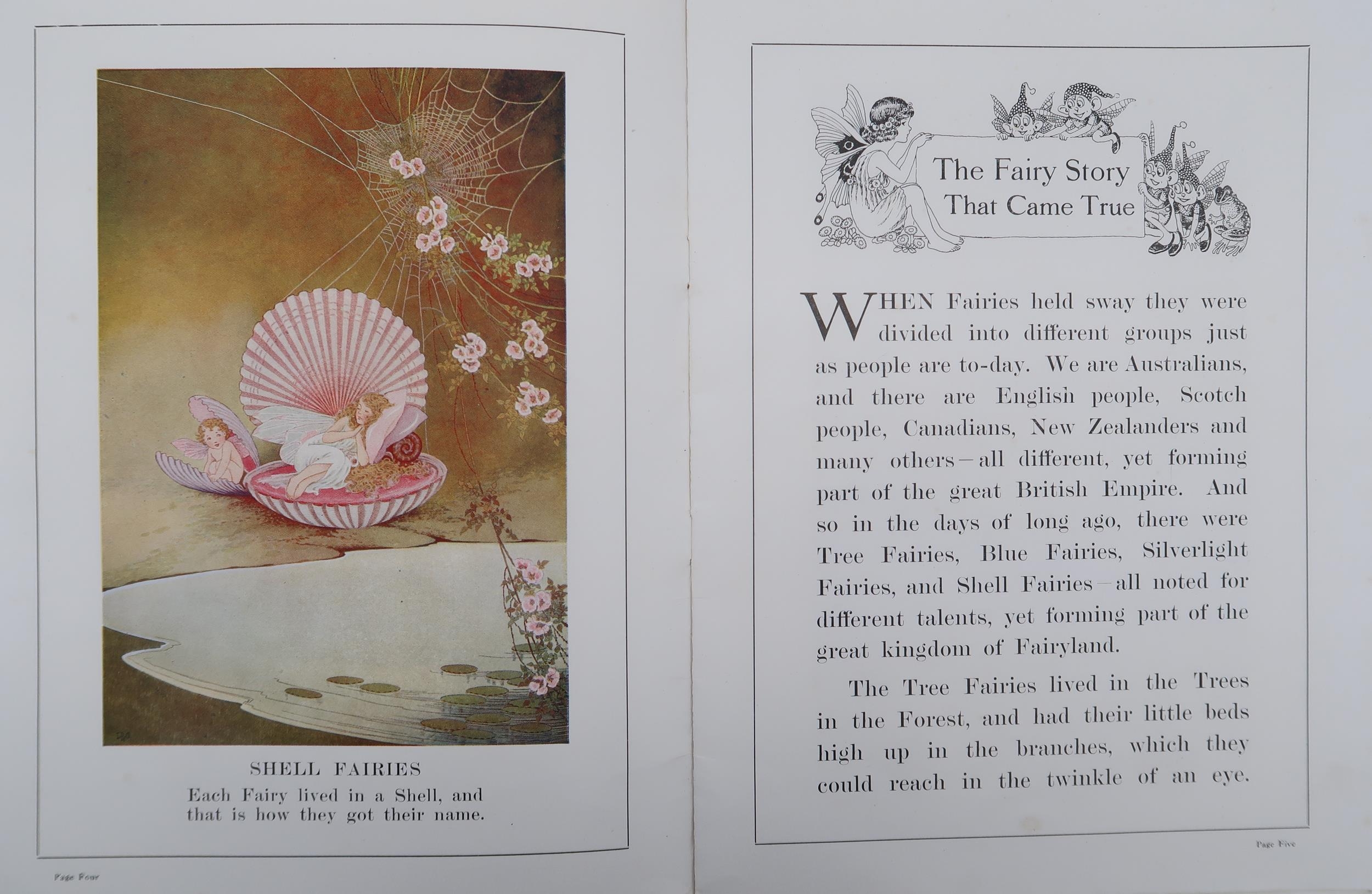 SHELL FAIRIES
Each Fairy lived in a Shell, and that is how they got their name.

Page Four

The Fairy Story
That Came True

WHEN Fairies held sway they were divided into different groups just as people are to-day. We are Australians, and there are English people, Scotch people, Canadians, New Zealanders and many others—all different, yet forming part of the great British Empire. And so in the days of long ago, there were Tree Fairies, Blue Fairies, Silverlight Fairies, and Shell Fairies—all noted for different talents, yet forming part of the great kingdom of Fairyland.

The Tree Fairies lived in the Trees in the Forest, and had their little beds high up in the branches, which they could reach in the twinkle of an eye.

Page Five